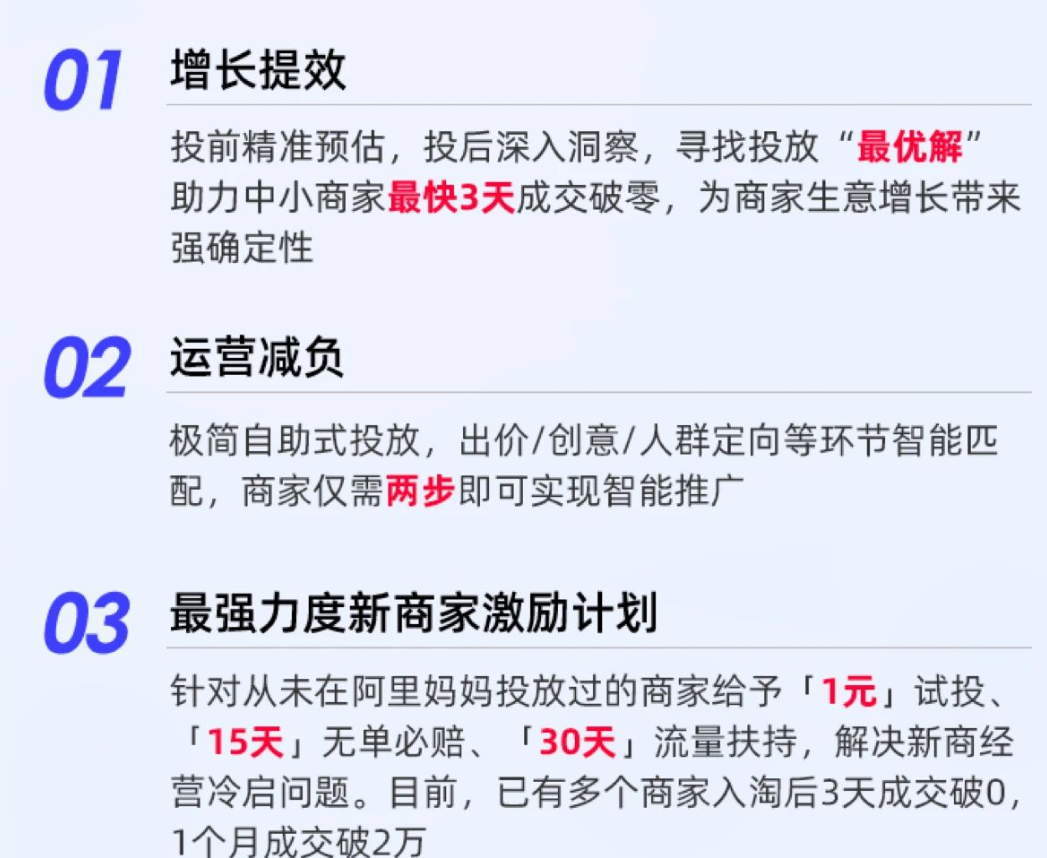 01 增长提效

投前精准预估，投后深入洞察，寻找投放“最优解”助力中小商家最快3天成交破零，为商家生意增长带来强确定性

02 运营减负

极简自助式投放，出价/创意/人群定向等环节智能匹配，商家仅需两步即可实现智能推广

03 最强力度新商家激励计划

针对从未在阿里妈妈投放过的商家给予「1元」试投、「15天」无单必赔、「30天」流量扶持，解决新商经营冷启问题。目前，已有多个商家入淘后3天成交破0，1个月成交破2万